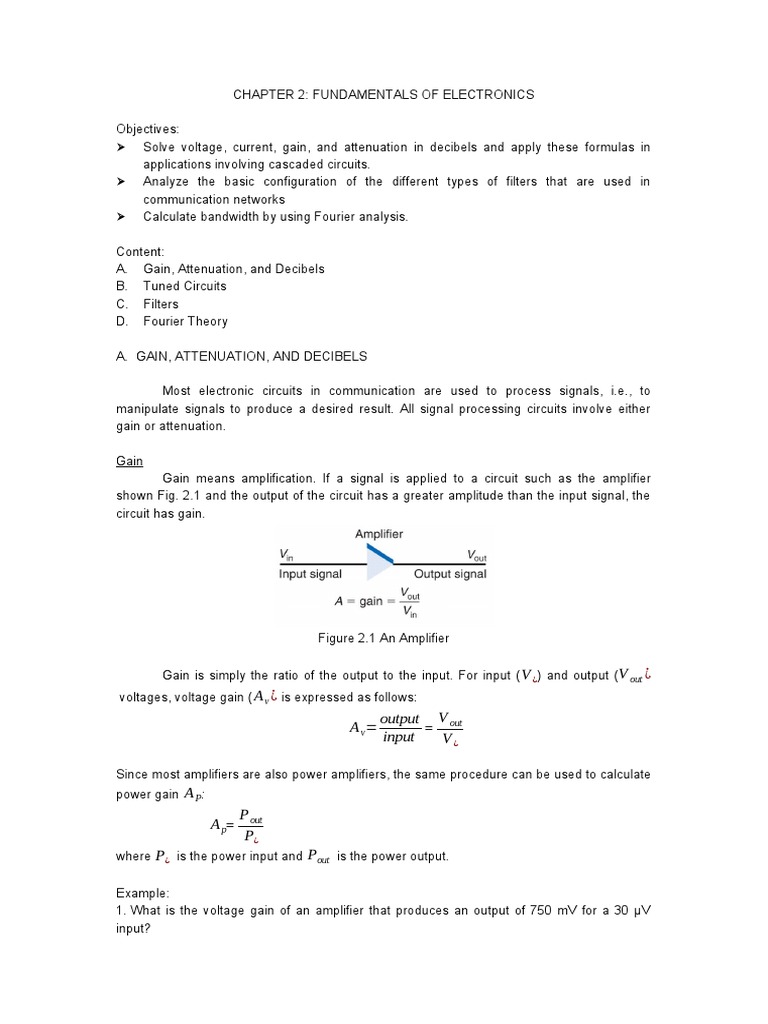 CHAPTER 2: FUNDAMENTALS OF ELECTRONICS

Objectives:
➤ Solve voltage, current, gain, and attenuation in decibels and apply these formulas in applications involving cascaded circuits.
➤ Analyze the basic configuration of the different types of filters that are used in communication networks
➤ Calculate bandwidth by using Fourier analysis.

Content:
A. Gain, Attenuation, and Decibels
B. Tuned Circuits
C. Filters
D. Fourier Theory

A. GAIN, ATTENUATION, AND DECIBELS

Most electronic circuits in communication are used to process signals, i.e., to manipulate signals to produce a desired result. All signal processing circuits involve either gain or attenuation.

Gain
Gain means amplification. If a signal is applied to a circuit such as the amplifier shown Fig. 2.1 and the output of the circuit has a greater amplitude than the input signal, the circuit has gain.

Amplifier
$V_{in}$
$V_{out}$
Input signal
Output signal
$A = \text{gain} = \frac{V_{out}}{V_{in}}$

Figure 2.1 An Amplifier

Gain is simply the ratio of the output to the input. For input ($V_{¿}$) and output ($V_{out}¿$ voltages, voltage gain ($A_v¿$ is expressed as follows:

$A_v = \frac{output}{input} = \frac{V_{out}}{V_{¿}}$

Since most amplifiers are also power amplifiers, the same procedure can be used to calculate power gain $A_P$:

$A_P = \frac{P_{out}}{P_{¿}}$

where $P_{¿}$ is the power input and $P_{out}$ is the power output.

Example:
1. What is the voltage gain of an amplifier that produces an output of 750 mV for a 30 μV input?